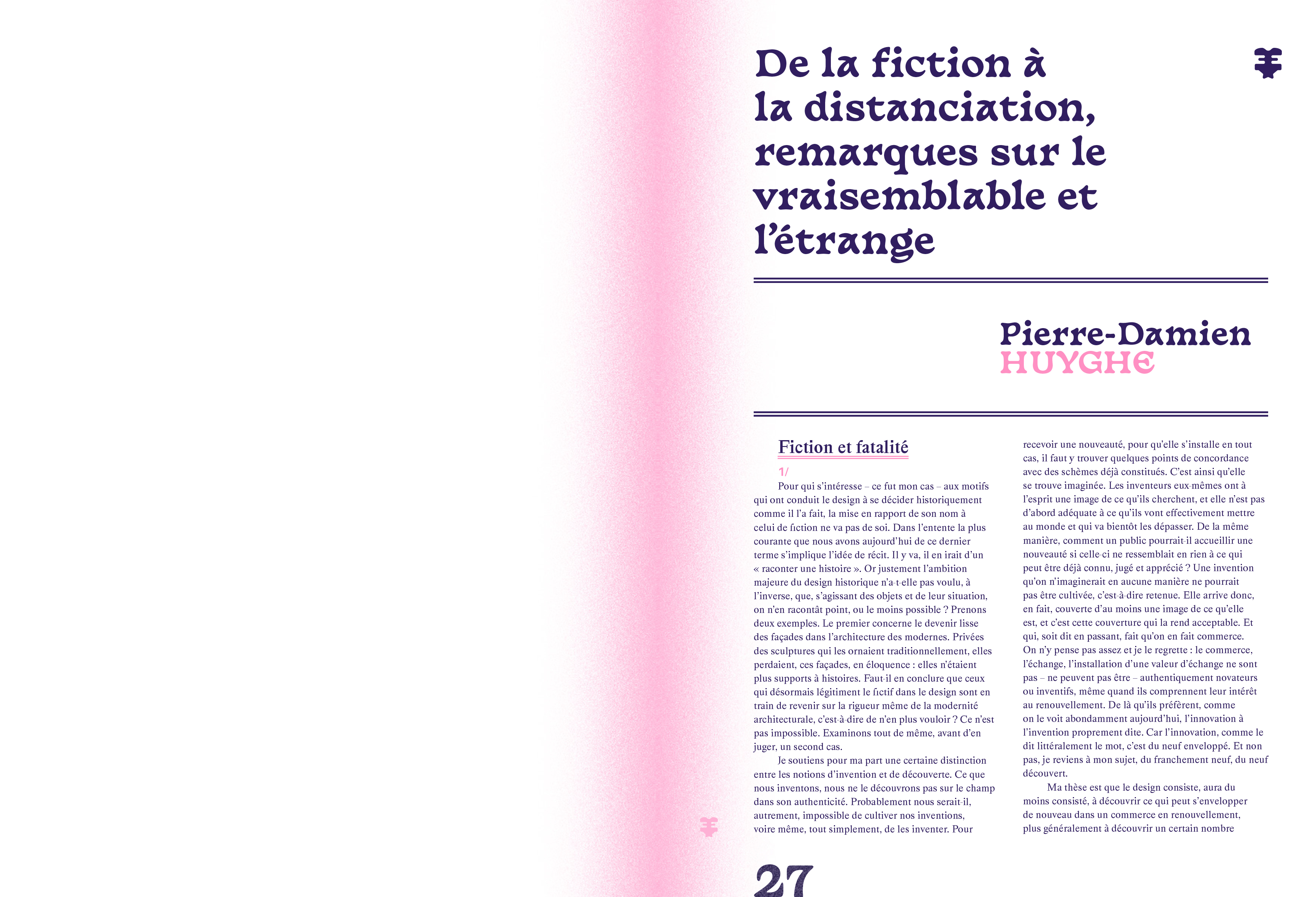 De la fiction à la distanciation, remarques sur le vraisemblable et l'étrange

Pierre-Damien
HUYGHE

Fiction et fatalité

1/

Pour qui s'intéresse – ce fut mon cas – aux motifs qui ont conduit le design à se décider historiquement comme il l'a fait, la mise en rapport de son nom à celui de fiction ne va pas de soi. Dans l'entente la plus courante que nous avons aujourd'hui de ce dernier terme s'implique l'idée de récit. Il y va, il en irait d'un « raconter une histoire ». Or justement l'ambition majeure du design historique n'a-t-elle pas voulu, à l'inverse, que, s'agissant des objets et de leur situation, on n'en racontât point, ou le moins possible ? Prenons deux exemples. Le premier concerne le devenir lisse des façades dans l'architecture des modernes. Privées des sculptures qui les ornaient traditionnellement, elles perdaient, ces façades, en éloquence : elles n'étaient plus supports à histoires. Faut-il en conclure que ceux qui désormais légitiment le fictif dans le design sont en train de revenir sur la rigueur même de la modernité architecturale, c'est-à-dire de n'en plus vouloir ? Ce n'est pas impossible. Examinons tout de même, avant d'en juger, un second cas.

Je soutiens pour ma part une certaine distinction entre les notions d'invention et de découverte. Ce que nous inventons, nous ne le découvrons pas sur le champ dans son authenticité. Probablement nous serait-il, autrement, impossible de cultiver nos inventions, voire même, tout simplement, de les inventer. Pour recevoir une nouveauté, pour qu'elle s'installe en tout cas, il faut y trouver quelques points de concordance avec des schèmes déjà constitués. C'est ainsi qu'elle se trouve imaginée. Les inventeurs eux-mêmes ont à l'esprit une image de ce qu'ils cherchent, et elle n'est pas d'abord adéquate à ce qu'ils vont effectivement mettre au monde et qui va bientôt les dépasser. De la même manière, comment un public pourrait-il accueillir une nouveauté si celle-ci ne ressemblait en rien à ce qui peut être déjà connu, jugé et apprécié ? Une invention qu'on n'imaginerait en aucune manière ne pourrait pas être cultivée, c'est-à-dire retenue. Elle arrive donc, en fait, couverte d'au moins une image de ce qu'elle est, et c'est cette couverture qui la rend acceptable. Et qui, soit dit en passant, fait qu'on en fait commerce. On n'y pense pas assez et je le regrette : le commerce, l'échange, l'installation d'une valeur d'échange ne sont pas – ne peuvent pas être – authentiquement novateurs ou inventifs, même quand ils comprennent leur intérêt au renouvellement. De là qu'ils préfèrent, comme on le voit abondamment aujourd'hui, l'innovation à l'invention proprement dite. Car l'innovation, comme le dit littéralement le mot, c'est du neuf enveloppé. Et non pas, je reviens à mon sujet, du franchement neuf, du neuf découvert.

Ma thèse est que le design consiste, aura du moins consisté, à découvrir ce qui peut s'envelopper de nouveau dans un commerce en renouvellement, plus généralement à découvrir un certain nombre

27